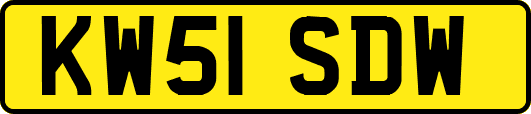 KW51 SDW